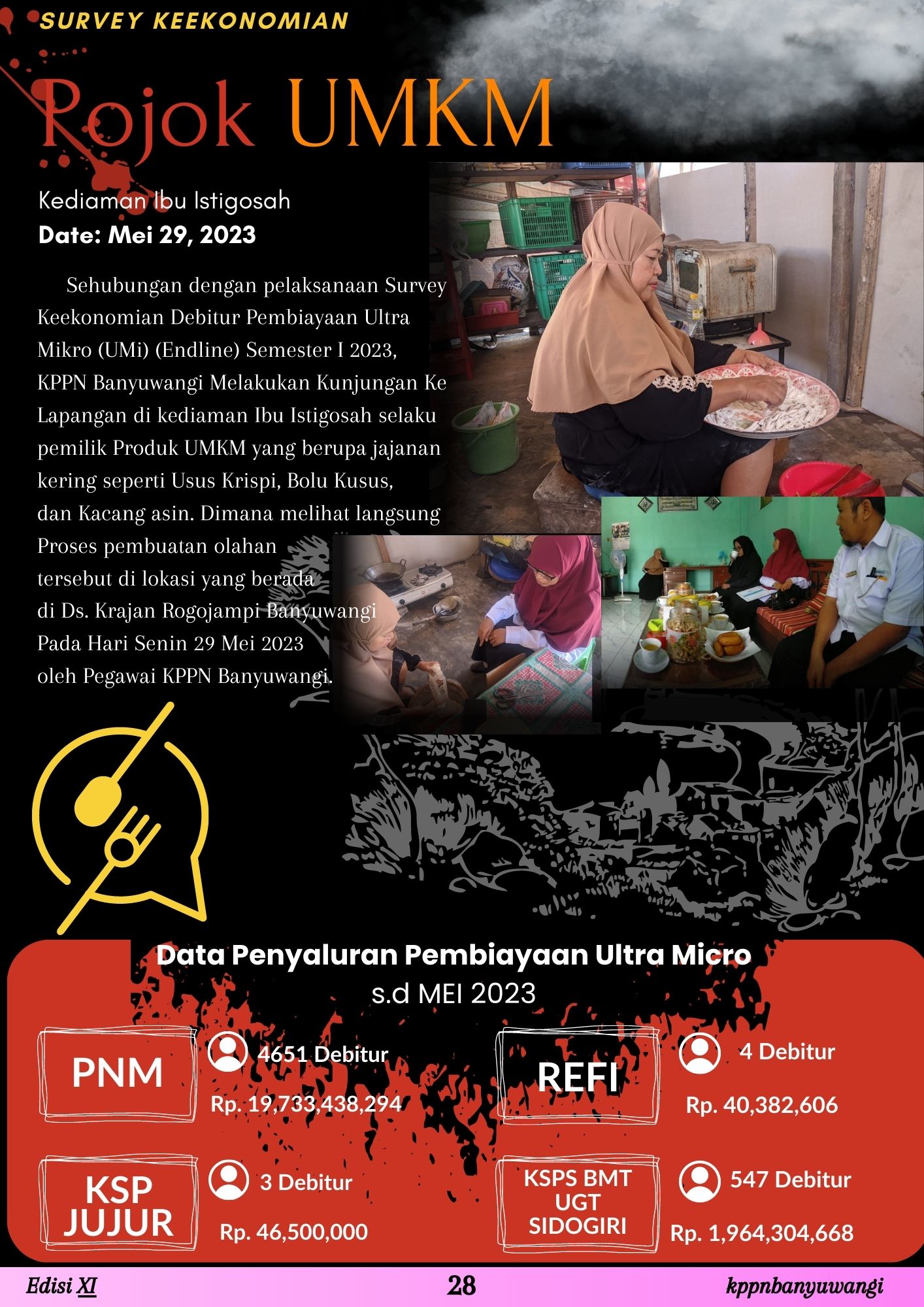 SURVEY KEEKONOMIAN

Pojok UMKM

Kediaman Ibu Istigosah
Date: Mei 29, 2023

Sehubungan dengan pelaksanaan Survey Keekonomian Debitur Pembiayaan Ultra Mikro (UMi) (Endline) Semester I 2023, KPPN Banyuwangi Melakukan Kunjungan Ke Lapangan di kediaman Ibu Istigosah selaku pemilik Produk UMKM yang berupa jajanan kering seperti Usus Krispi, Bolu Kusus, dan Kacang asin. Dimana melihat langsung Proses pembuatan olahan tersebut di lokasi yang berada di Ds. Krajan Rogojampi Banyuwangi Pada Hari Senin 29 Mei 2023 oleh Pegawai KPPN Banyuwangi.

Data Penyaluran Pembiayaan Ultra Micro
s.d MEI 2023

PNM
4651 Debitur
Rp. 19,733,438,294

REFI
4 Debitur
Rp. 40,382,606

KSP JUJUR
3 Debitur
Rp. 46,500,000

KSPS BMT UGT SIDOGIRI
547 Debitur
Rp. 1,964,304,668

Edisi XI
28
kppnbanyuwangi